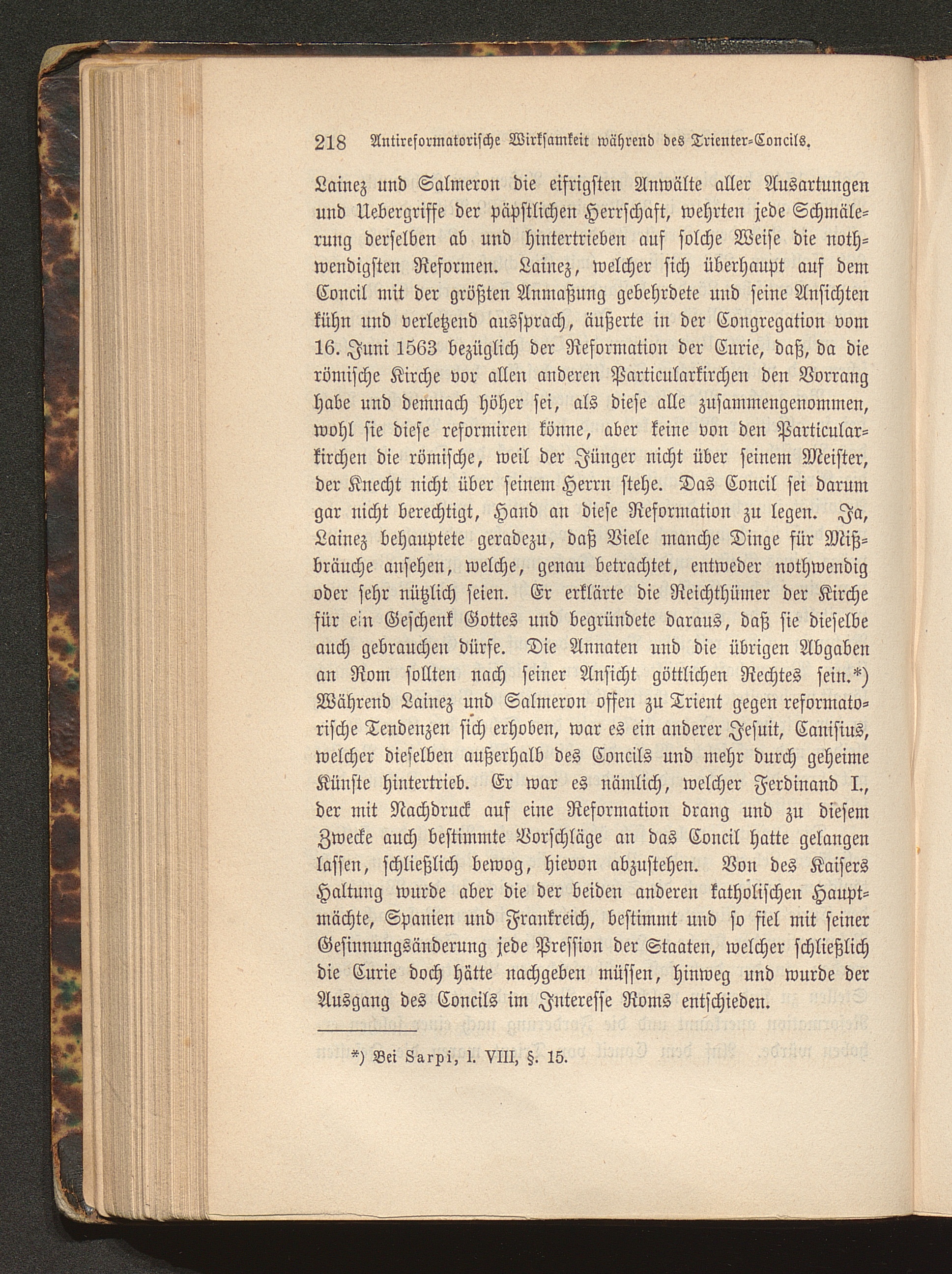 218 Antireformatorische Wirksamkeit während des Trienter-Concils.

Lainez und Salmeron die eifrigsten Anwälte aller Ausartungen und Uebergriffe der päpstlichen Herrschaft, wehrten jede Schmälerung derselben ab und hintertrieben auf solche Weise die nothwendigsten Reformen. Lainez, welcher sich überhaupt auf dem Concil mit der größten Anmaßung gebehrdete und seine Ansichten kühn und verletzend aussprach, äußerte in der Congregation vom 16. Juni 1563 bezüglich der Reformation der Curie, daß, da die römische Kirche vor allen anderen Particularkirchen den Vorrang habe und demnach höher sei, als diese alle zusammengenommen, wohl sie diese reformiren könne, aber keine von den Particularkirchen die römische, weil der Jünger nicht über seinem Meister, der Knecht nicht über seinem Herrn stehe. Das Concil sei darum gar nicht berechtigt, Hand an diese Reformation zu legen. Ja, Lainez behauptete geradezu, daß Viele manche Dinge für Mißbräuche ansehen, welche, genau betrachtet, entweder nothwendig oder sehr nützlich seien. Er erklärte die Reichthümer der Kirche für ein Geschenk Gottes und begründete daraus, daß sie dieselbe auch gebrauchen dürfe. Die Annaten und die übrigen Abgaben an Rom sollten nach seiner Ansicht göttlichen Rechtes sein.*) Während Lainez und Salmeron offen zu Trient gegen reformatorische Tendenzen sich erhoben, war es ein anderer Jesuit, Canisius, welcher dieselben außerhalb des Concils und mehr durch geheime Künste hintertrieb. Er war es nämlich, welcher Ferdinand I., der mit Nachdruck auf eine Reformation drang und zu diesem Zwecke auch bestimmte Vorschläge an das Concil hatte gelangen lassen, schließlich bewog, hievon abzustehen. Von des Kaisers Haltung wurde aber die der beiden anderen katholischen Hauptmächte, Spanien und Frankreich, bestimmt und so fiel mit seiner Gesinnungsänderung jede Pression der Staaten, welcher schließlich die Curie doch hätte nachgeben müssen, hinweg und wurde der Ausgang des Concils im Interesse Roms entschieden.

*) Bei Sarpi, l. VIII, §. 15.